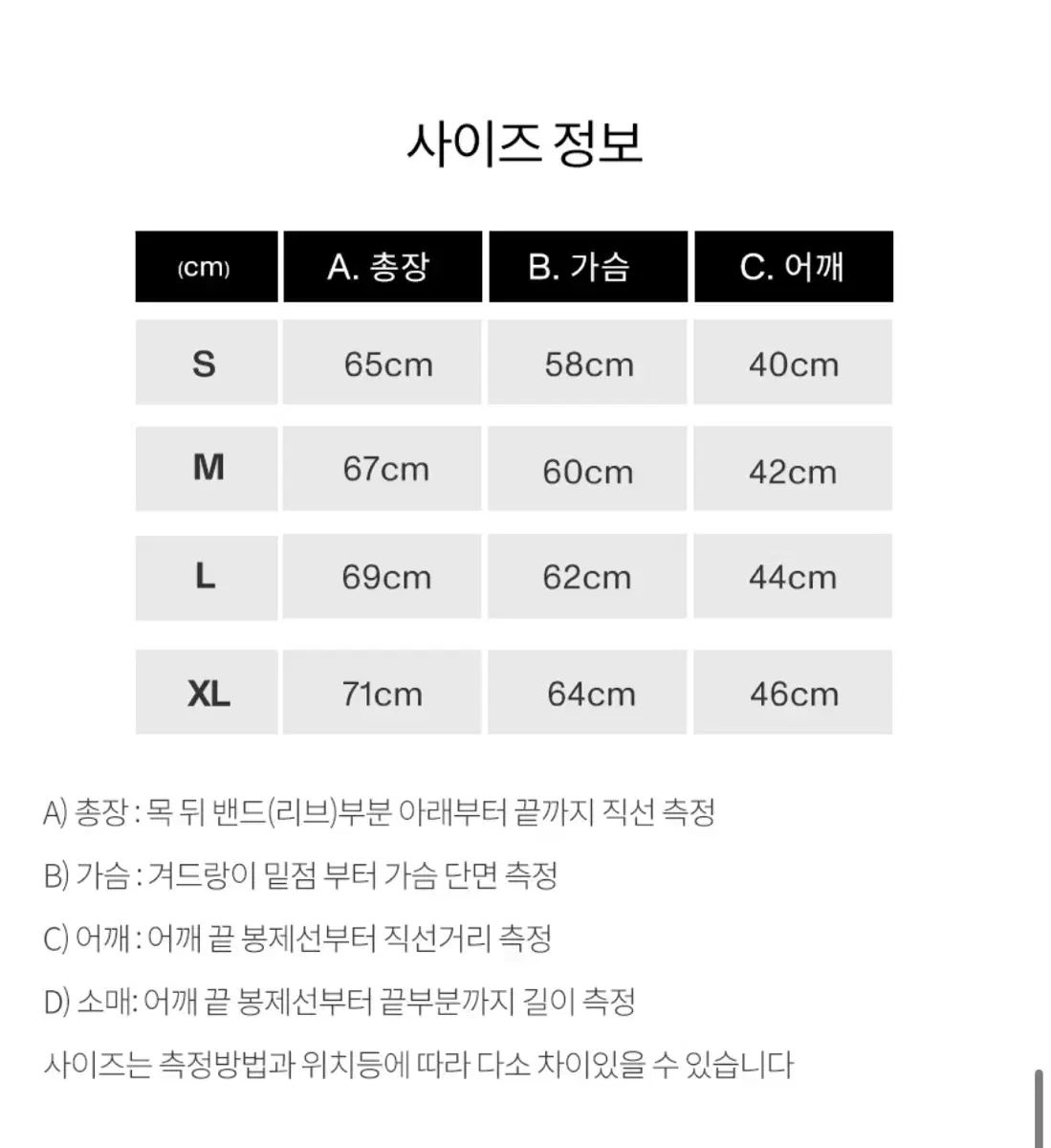 사이즈 정보

| (cm) | A. 총장 | B. 가슴 | C. 어깨 |
|---|---|---|---|
| S | 65cm | 58cm | 40cm |
| M | 67cm | 60cm | 42cm |
| L | 69cm | 62cm | 44cm |
| XL | 71cm | 64cm | 46cm |

A) 총장 : 목 뒤 밴드(리브)부분 아래부터 끝까지 직선 측정

B) 가슴 : 겨드랑이 밑점 부터 가슴 단면 측정

C) 어깨 : 어깨 끝 봉제선부터 직선거리 측정

D) 소매: 어깨 끝 봉제선부터 끝부분까지 길이 측정

사이즈는 측정방법과 위치등에 따라 다소 차이있을 수 있습니다